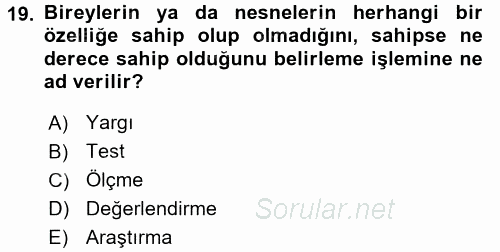 19. Bireylerin ya da nesnelerin herhangi bir özelliğe sahip olup olmadığını, sahipse ne derece sahip olduğunu belirleme işlemine ne ad verilir?

A) Yargı
B) Test
C) Ölçme
D) Değerlendirme
E) Araştırma

Sorular.net